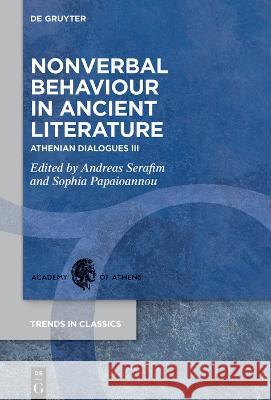 DE GRUYTER

NONVERBAL BEHAVIOUR IN ANCIENT LITERATURE

ATHENIAN DIALOGUES III

Edited by Andreas Serafim and Sophia Papaioannou

ACADEMY OF ATHENS

TRENDS IN CLASSICS

DE G

Kraina Książek